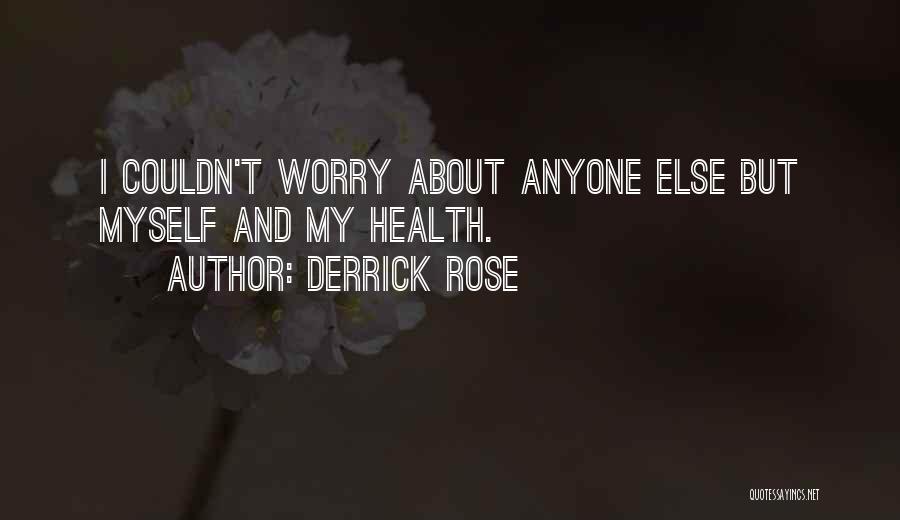 I COULDN'T WORRY ABOUT ANYONE ELSE BUT MYSELF AND MY HEALTH.

AUTHOR: DERRICK ROSE

QUOTESSAYINGS.NET